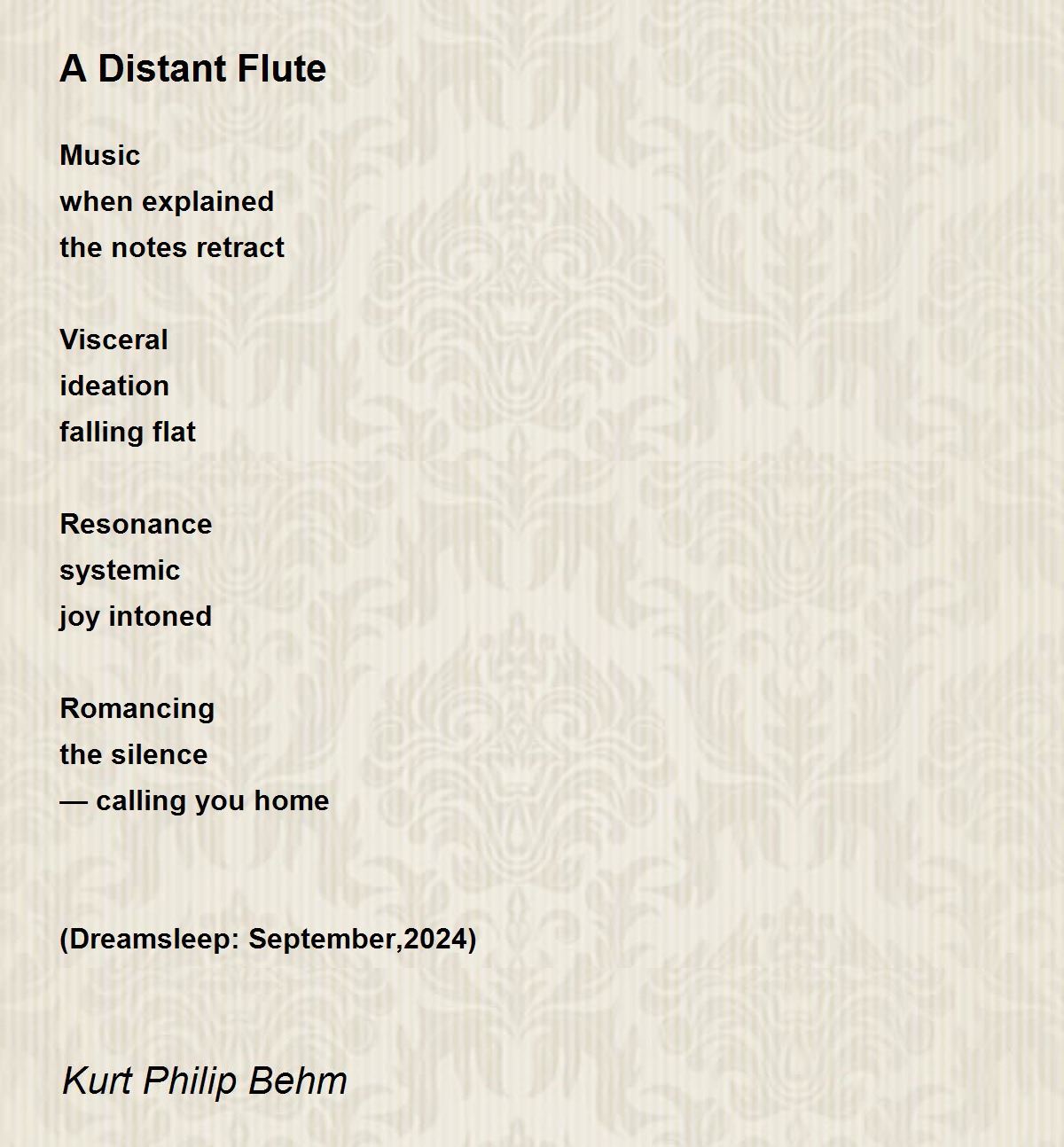 A Distant Flute

Music
when explained
the notes retract

Visceral
ideation
falling flat

Resonance
systemic
joy intoned

Romancing
the silence
— calling you home

(Dreamsleep: September,2024)

Kurt Philip Behm